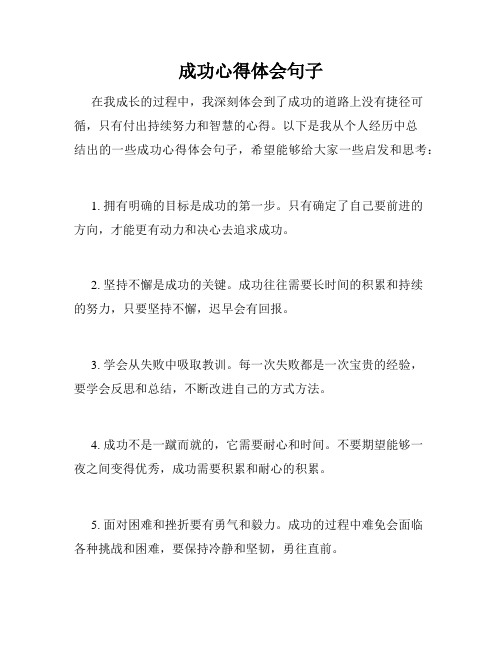 成功心得体会句子

在我成长的过程中，我深刻体会到了成功的道路上没有捷径可循，只有付出持续努力和智慧的心得。以下是我从个人经历中总结出的一些成功心得体会句子，希望能够给大家一些启发和思考：

1. 拥有明确的目标是成功的第一步。只有确定了自己要前进的方向，才能更有动力和决心去追求成功。

2. 坚持不懈是成功的关键。成功往往需要长时间的积累和持续的努力，只要坚持不懈，迟早会有回报。

3. 学会从失败中吸取教训。每一次失败都是一次宝贵的经验，要学会反思和总结，不断改进自己的方式方法。

4. 成功不是一蹴而就的，它需要耐心和时间。不要期望能够一夜之间变得优秀，成功需要积累和耐心的积累。

5. 面对困难和挫折要有勇气和毅力。成功的过程中难免会面临各种挑战和困难，要保持冷静和坚韧，勇往直前。